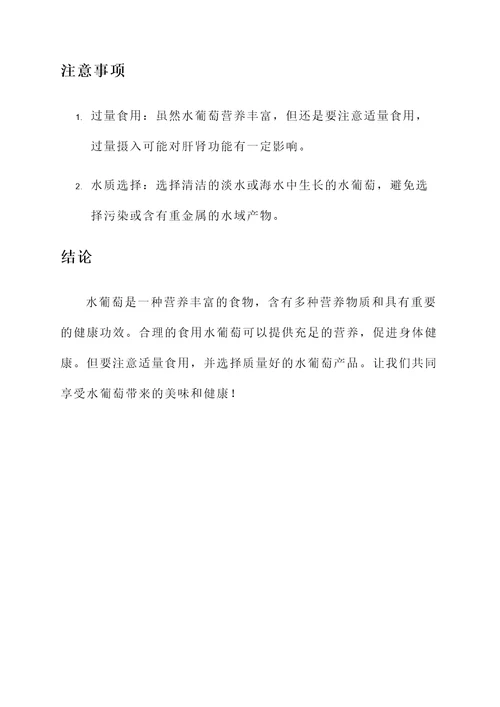 注意事项

1. 过量食用：虽然水葡萄营养丰富，但还是要注意适量食用，过量摄入可能对肝肾功能有一定影响。

2. 水质选择：选择清洁的淡水或海水中生长的水葡萄，避免选择污染或含有重金属的水域产物。

结论

水葡萄是一种营养丰富的食物，含有多种营养物质和具有重要的健康功效。合理的食用水葡萄可以提供充足的营养，促进身体健康。但要注意适量食用，并选择质量好的水葡萄产品。让我们共同享受水葡萄带来的美味和健康！